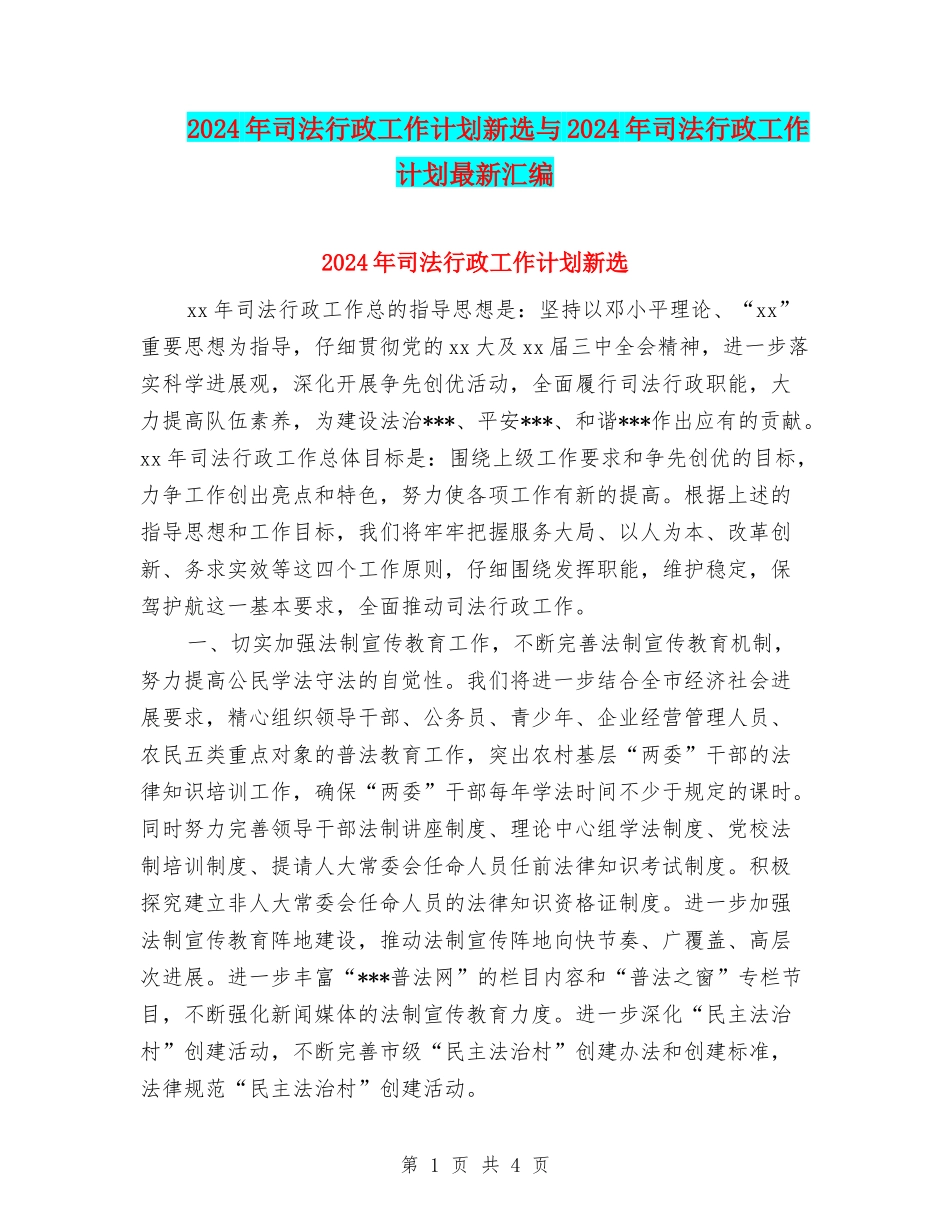 2024年司法行政工作计划新选与2024年司法行政工作计划最新汇编

2024年司法行政工作计划新选

xx年司法行政工作总的指导思想是：坚持以邓小平理论、“xx”重要思想为指导，仔细贯彻党的xx大及xx届三中全会精神，进一步落实科学进展观，深化开展争先创优活动，全面履行司法行政职能，大力提高队伍素养，为建设法治***、平安***、和谐***作出应有的贡献。xx年司法行政工作总体目标是：围绕上级工作要求和争先创优的目标，力争工作创出亮点和特色，努力使各项工作有新的提高。根据上述的指导思想和工作目标，我们将牢牢把握服务大局、以人为本、改革创新、务求实效等这四个工作原则，仔细围绕发挥职能，维护稳定，保驾护航这一基本要求，全面推动司法行政工作。

一、切实加强法制宣传教育工作，不断完善法制宣传教育机制，努力提高公民学法守法的自觉性。我们将进一步结合全市经济社会进展要求，精心组织领导干部、公务员、青少年、企业经营管理人员、农民五类重点对象的普法教育工作，突出农村基层“两委”干部的法律知识培训工作，确保“两委”干部每年学法时间不少于规定的课时。同时努力完善领导干部法制讲座制度、理论中心组学法制度、党校法制培训制度、提请人大常委会任命人员任前法律知识考试制度。积极探究建立非人大常委会任命人员的法律知识资格证制度。进一步加强法制宣传教育阵地建设，推动法制宣传阵地向快节奏、广覆盖、高层次进展。进一步丰富“***普法网”的栏目内容和“普法之窗”专栏节目，不断强化新闻媒体的法制宣传教育力度。进一步深化“民主法治村”创建活动，不断完善市级“民主法治村”创建办法和创建标准，法律规范“民主法治村”创建活动。

第 1 页 共 4 页